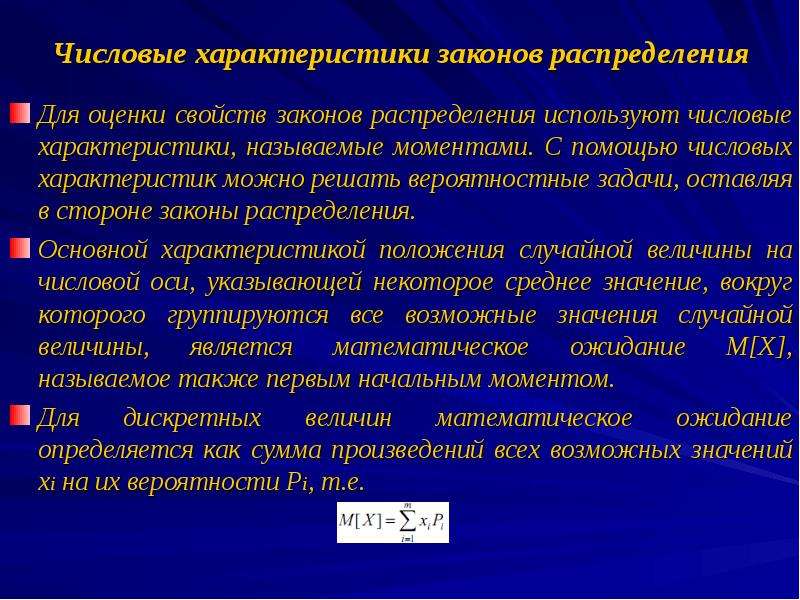 Числовые характеристики законов распределения

Для оценки свойств законов распределения используют числовые характеристики, называемые моментами. С помощью числовых характеристик можно решать вероятностные задачи, оставляя в стороне законы распределения.

Основной характеристикой положения случайной величины на числовой оси, указывающей некоторое среднее значение, вокруг которого группируются все возможные значения случайной величины, является математическое ожидание M[X], называемое также первым начальным моментом.

Для дискретных величин математическое ожидание определяется как сумма произведений всех возможных значений $x_i$ на их вероятности $P_i$, т.е.

$M[X] = \sum_{i=1}^{m} x_i P_i$